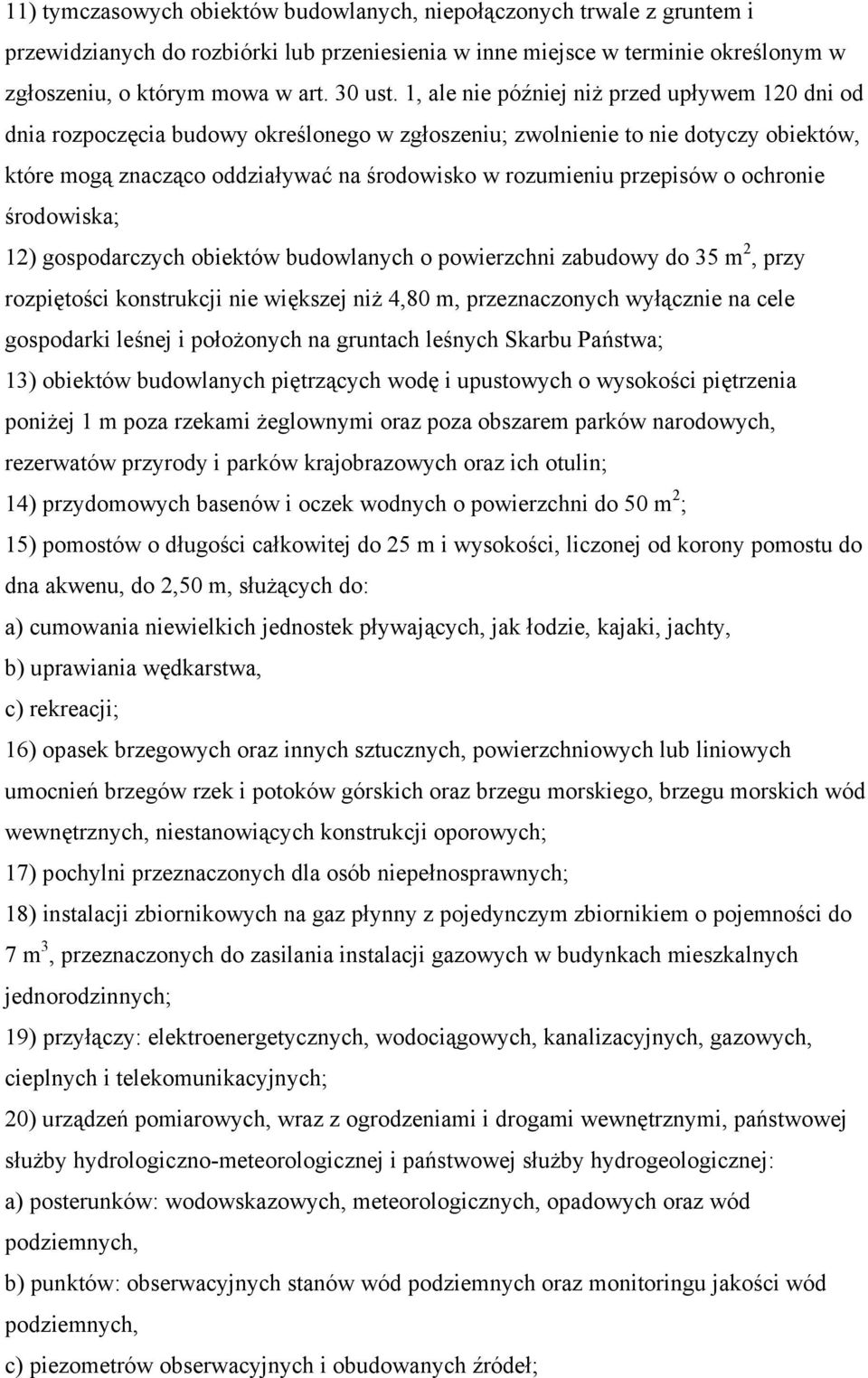 11) tymczasowych obiektów budowlanych, niepołączonych trwale z gruntem i przewidzianych do rozbiórki lub przeniesienia w inne miejsce w terminie określonym w zgłoszeniu, o którym mowa w art. 30 ust. 1, ale nie później niż przed upływem 120 dni od dnia rozpoczęcia budowy określonego w zgłoszeniu; zwolnienie to nie dotyczy obiektów, które mogą znacząco oddziaływać na środowisko w rozumieniu przepisów o ochronie środowiska;

12) gospodarczych obiektów budowlanych o powierzchni zabudowy do 35 $m^2$, przy rozpiętości konstrukcji nie większej niż 4,80 m, przeznaczonych wyłącznie na cele gospodarki leśnej i położonych na gruntach leśnych Skarbu Państwa;

13) obiektów budowlanych piętrzących wodę i upustowych o wysokości piętrzenia poniżej 1 m poza rzekami żeglownymi oraz poza obszarem parków narodowych, rezerwatów przyrody i parków krajobrazowych oraz ich otulin;

14) przydomowych basenów i oczek wodnych o powierzchni do 50 $m^2$;

15) pomostów o długości całkowitej do 25 m i wysokości, liczonej od korony pomostu do dna akwenu, do 2,50 m, służących do:

a) cumowania niewielkich jednostek pływających, jak łodzie, kajaki, jachty,

b) uprawiania wędkarstwa,

c) rekreacji;

16) opasek brzegowych oraz innych sztucznych, powierzchniowych lub liniowych umocnień brzegów rzek i potoków górskich oraz brzegu morskiego, brzegu morskich wód wewnętrznych, niestanowiących konstrukcji oporowych;

17) pochylni przeznaczonych dla osób niepełnosprawnych;

18) instalacji zbiornikowych na gaz płynny z pojedynczym zbiornikiem o pojemności do 7 $m^3$, przeznaczonych do zasilania instalacji gazowych w budynkach mieszkalnych jednorodzinnych;

19) przyłączy: elektroenergetycznych, wodociągowych, kanalizacyjnych, gazowych, cieplnych i telekomunikacyjnych;

20) urządzeń pomiarowych, wraz z ogrodzeniami i drogami wewnętrznymi, państwowej służby hydrologiczno-meteorologicznej i państwowej służby hydrogeologicznej:

a) posterunków: wodowskazowych, meteorologicznych, opadowych oraz wód podziemnych,

b) punktów: obserwacyjnych stanów wód podziemnych oraz monitoringu jakości wód podziemnych,

c) piezometrów obserwacyjnych i obudowanych źródeł;